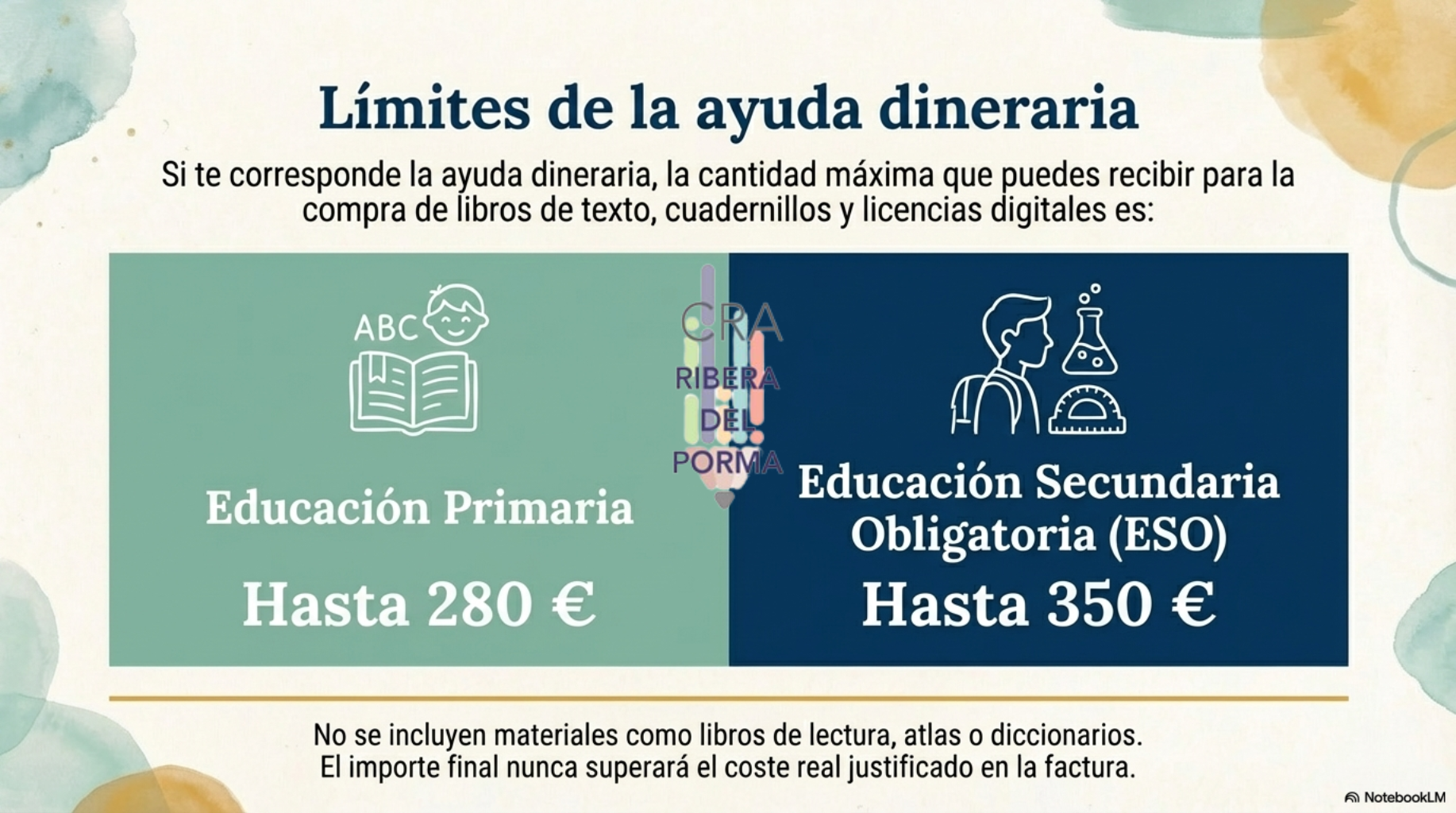 Límites de la ayuda dineraria

Si te corresponde la ayuda dineraria, la cantidad máxima que puedes recibir para la compra de libros de texto, cuadernillos y licencias digitales es:

ABC

Educación Primaria

Hasta 280 €

Educación Secundaria Obligatoria (ESO)

Hasta 350 €

No se incluyen materiales como libros de lectura, atlas o diccionarios.
El importe final nunca superará el coste real justificado en la factura.

NotebookLM

CRA
RIBERA
DEL
PORMA